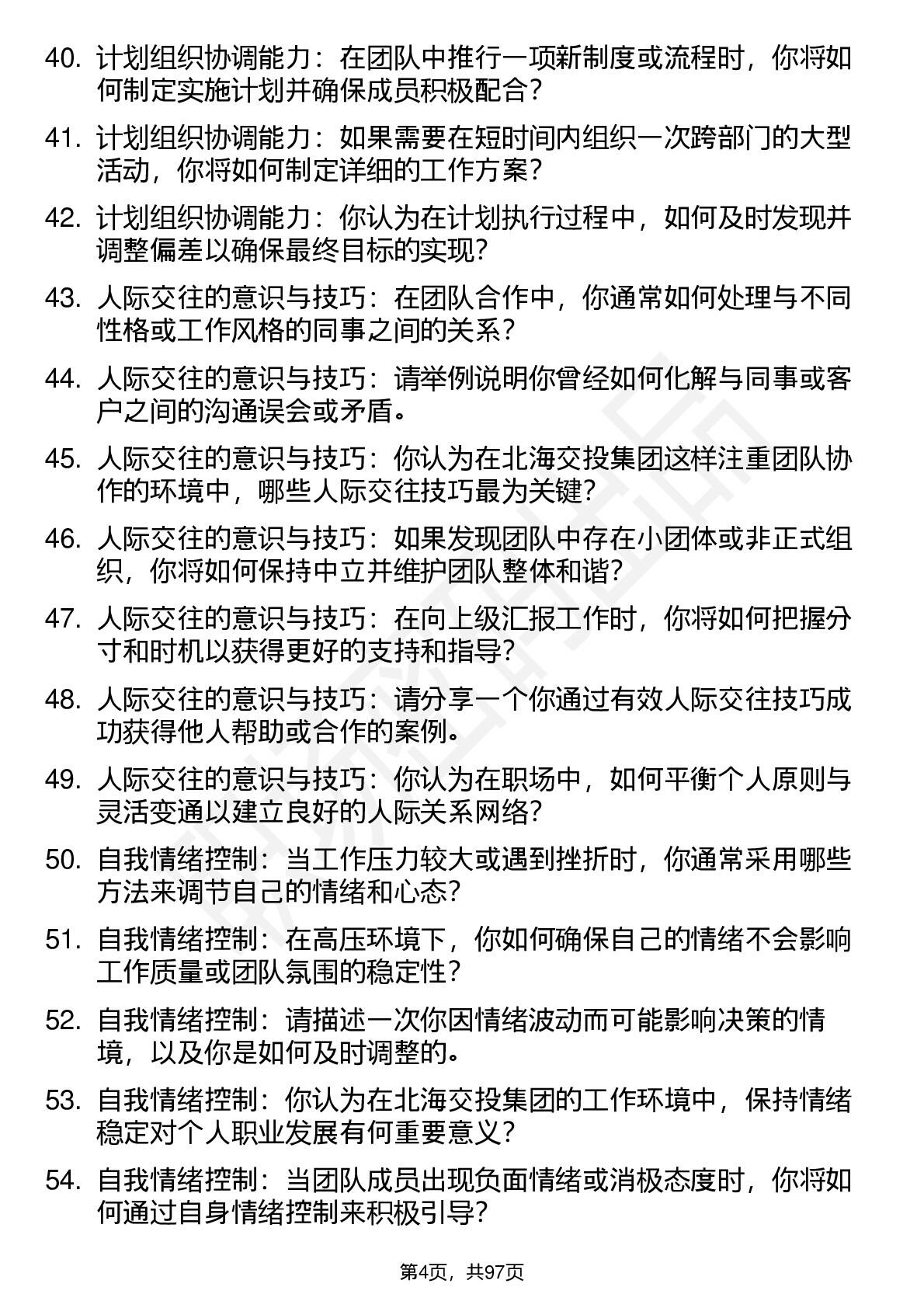 40. 计划组织协调能力：在团队中推行一项新制度或流程时，你将如何制定实施计划并确保成员积极配合？

41. 计划组织协调能力：如果需要在短时间内组织一次跨部门的大型活动，你将如何制定详细的工作方案？

42. 计划组织协调能力：你认为在计划执行过程中，如何及时发现并调整偏差以确保最终目标的实现？

43. 人际交往的意识与技巧：在团队合作中，你通常如何处理与不同性格或工作风格的同事之间的关系？

44. 人际交往的意识与技巧：请举例说明你曾经如何化解与同事或客户之间的沟通误会或矛盾。

45. 人际交往的意识与技巧：你认为在北海交投集团这样注重团队协作的环境中，哪些人际交往技巧最为关键？

46. 人际交往的意识与技巧：如果发现团队中存在小团体或非正式组织，你将如何保持中立并维护团队整体和谐？

47. 人际交往的意识与技巧：在向上级汇报工作时，你将如何把握分寸和时机以获得更好的支持和指导？

48. 人际交往的意识与技巧：请分享一个你通过有效人际交往技巧成功获得他人帮助或合作的案例。

49. 人际交往的意识与技巧：你认为在职场中，如何平衡个人原则与灵活变通以建立良好的人际关系网络？

50. 自我情绪控制：当工作压力较大或遇到挫折时，你通常采用哪些方法来调节自己的情绪和心态？

51. 自我情绪控制：在高压环境下，你如何确保自己的情绪不会影响工作质量或团队氛围的稳定性？

52. 自我情绪控制：请描述一次你因情绪波动而可能影响决策的情境，以及你是如何及时调整的。

53. 自我情绪控制：你认为在北海交投集团的工作环境中，保持情绪稳定对个人职业发展有何重要意义？

54. 自我情绪控制：当团队成员出现负面情绪或消极态度时，你将如何通过自身情绪控制来积极引导？

第4页，共97页